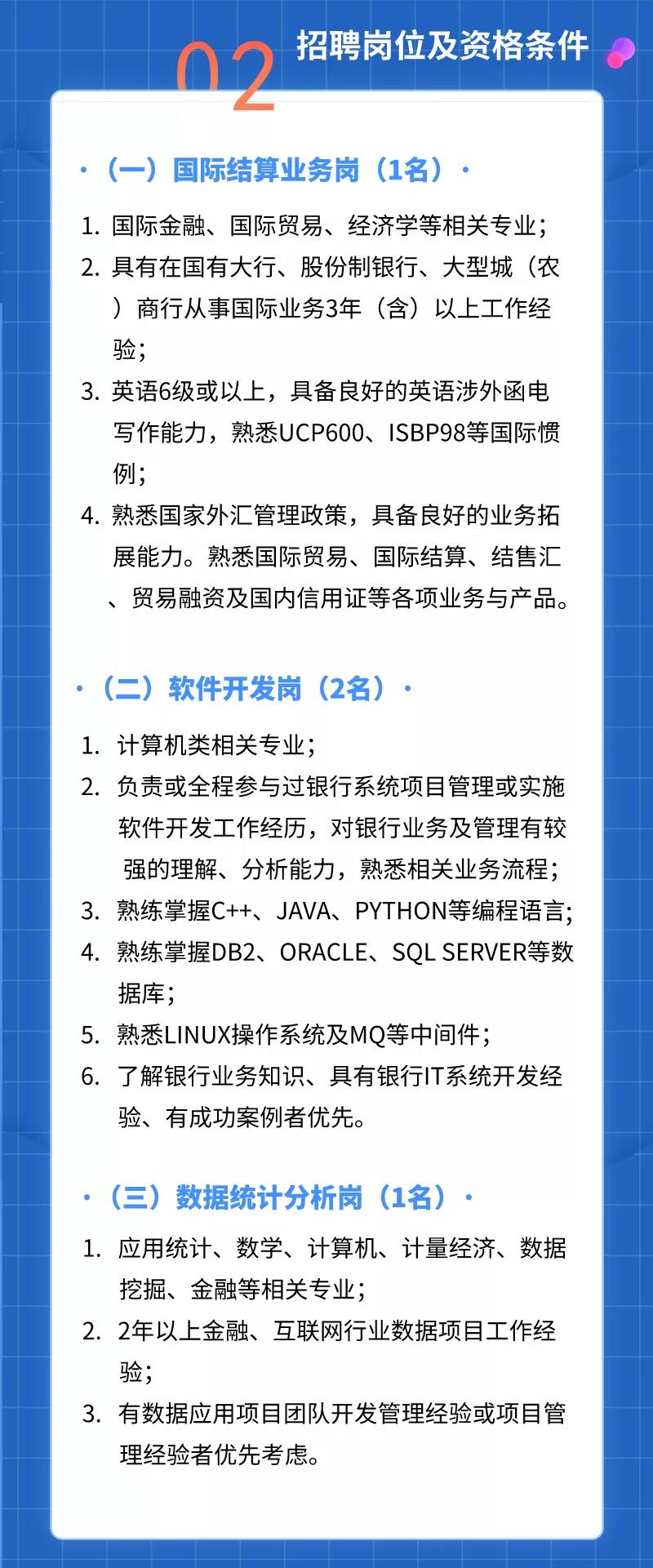 02 招聘岗位及资格条件

·（一）国际结算业务岗（1名）·

1. 国际金融、国际贸易、经济学等相关专业；
2. 具有在国有大行、股份制银行、大型城（农）商行从事国际业务3年（含）以上工作经验；
3. 英语6级或以上，具备良好的英语涉外函电写作能力，熟悉UCP600、ISBP98等国际惯例；
4. 熟悉国家外汇管理政策，具备良好的业务拓展能力。熟悉国际贸易、国际结算、结售汇、贸易融资及国内信用证等各项业务与产品。

·（二）软件开发岗（2名）·

1. 计算机类相关专业；
2. 负责或全程参与过银行系统项目管理或实施软件开发工作经历，对银行业务及管理有较强的理解、分析能力，熟悉相关业务流程；
3. 熟练掌握C++、JAVA、PYTHON等编程语言；
4. 熟练掌握DB2、ORACLE、SQL SERVER等数据库；
5. 熟悉LINUX操作系统及MQ等中间件；
6. 了解银行业务知识、具有银行IT系统开发经验、有成功案例者优先。

·（三）数据统计分析岗（1名）·

1. 应用统计、数学、计算机、计量经济、数据挖掘、金融等相关专业；
2. 2年以上金融、互联网行业数据项目工作经验；
3. 有数据应用项目团队开发管理经验或项目管理经验者优先考虑。